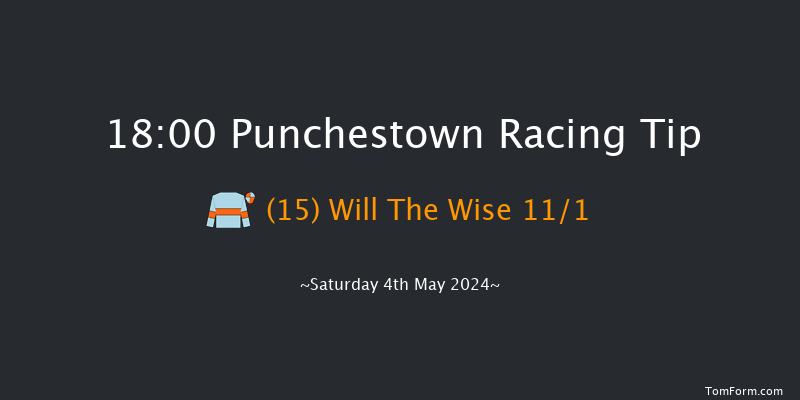 18:00 Punchestown Racing Tip

(15) Will The Wise 11/1

~Saturday 4th May 2024~

TomForm.com